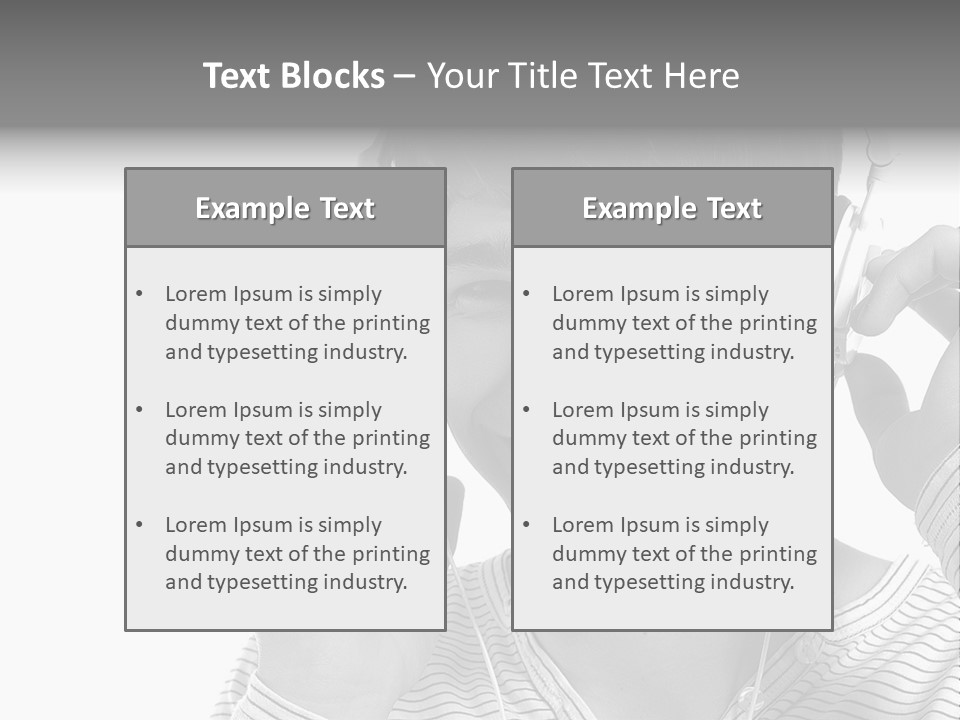 Text Blocks – Your Title Text Here

Example Text

• Lorem Ipsum is simply dummy text of the printing and typesetting industry.
• Lorem Ipsum is simply dummy text of the printing and typesetting industry.
• Lorem Ipsum is simply dummy text of the printing and typesetting industry.

Example Text

• Lorem Ipsum is simply dummy text of the printing and typesetting industry.
• Lorem Ipsum is simply dummy text of the printing and typesetting industry.
• Lorem Ipsum is simply dummy text of the printing and typesetting industry.